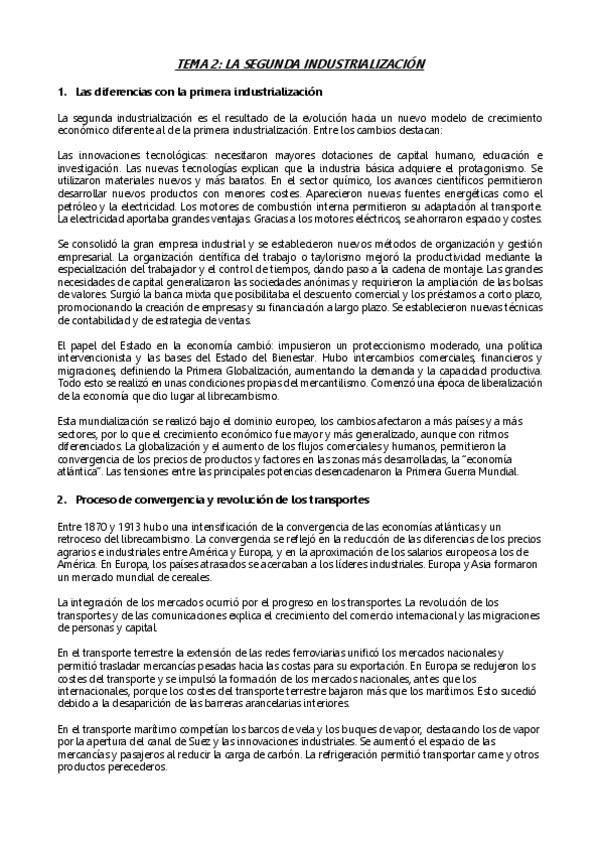 TEMA 2: LA SEGUNDA INDUSTRIALIZACIÓN

1. Las diferencias con la primera industrialización

La segunda industrialización es el resultado de la evolución hacia un nuevo modelo de crecimiento económico diferente al de la primera industrialización. Entre los cambios destacan:

Las innovaciones tecnológicas: necesitaron mayores dotaciones de capital humano, educación e investigación. Las nuevas tecnologías explican que la industria básica adquiere el protagonismo. Se utilizaron materiales nuevos y más baratos. En el sector químico, los avances científicos permitieron desarrollar nuevos productos con menores costes. Aparecieron nuevas fuentes energéticas como el petróleo y la electricidad. Los motores de combustión interna permitieron su adaptación al transporte. La electricidad aportaba grandes ventajas. Gracias a los motores eléctricos, se ahorraron espacio y costes.

Se consolidó la gran empresa industrial y se establecieron nuevos métodos de organización y gestión empresarial. La organización científica del trabajo o taylorismo mejoró la productividad mediante la especialización del trabajador y el control de tiempos, dando paso a la cadena de montaje. Las grandes necesidades de capital generalizaron las sociedades anónimas y requirieron la ampliación de las bolsas de valores. Surgió la banca mixta que posibilitaba el descuento comercial y los préstamos a corto plazo, promocionando la creación de empresas y su financiación a largo plazo. Se establecieron nuevas técnicas de contabilidad y de estrategia de ventas.

El papel del Estado en la economía cambió: impusieron un proteccionismo moderado, una política intervencionista y las bases del Estado del Bienestar. Hubo intercambios comerciales, financieros y migraciones, definiendo la Primera Globalización, aumentando la demanda y la capacidad productiva. Todo esto se realizó en unas condiciones propias del mercantilismo. Comenzó una época de liberalización de la economía que dio lugar al librecambismo.

Esta mundialización se realizó bajo el dominio europeo, los cambios afectaron a más países y a más sectores, por lo que el crecimiento económico fue mayor y más generalizado, aunque con ritmos diferenciados. La globalización y el aumento de los flujos comerciales y humanos, permitieron la convergencia de los precios de productos y factores en las zonas más desarrolladas, la "economía atlántica". Las tensiones entre las principales potencias desencadenaron la Primera Guerra Mundial.

2. Proceso de convergencia y revolución de los transportes

Entre 1870 y 1913 hubo una intensificación de la convergencia de las economías atlánticas y un retroceso del librecambismo. La convergencia se reflejó en la reducción de las diferencias de los precios agrarios e industriales entre América y Europa, y en la aproximación de los salarios europeos a los de América. En Europa, los países atrasados se acercaban a los líderes industriales. Europa y Asia formaron un mercado mundial de cereales.

La integración de los mercados ocurrió por el progreso en los transportes. La revolución de los transportes y de las comunicaciones explica el crecimiento del comercio internacional y las migraciones de personas y capital.

En el transporte terrestre la extensión de las redes ferroviarias unificó los mercados nacionales y permitió trasladar mercancías pesadas hacia las costas para su exportación. En Europa se redujeron los costes del transporte y se impulsó la formación de los mercados nacionales, antes que los internacionales, porque los costes del transporte terrestre bajaron más que los marítimos. Esto sucedió debido a la desaparición de las barreras arancelarias interiores.

En el transporte marítimo competían los barcos de vela y los buques de vapor, destacando los de vapor por la apertura del canal de Suez y las innovaciones industriales. Se aumentó el espacio de las mercancías y pasajeros al reducir la carga de carbón. La refrigeración permitió transportar carne y otros productos perecederos.